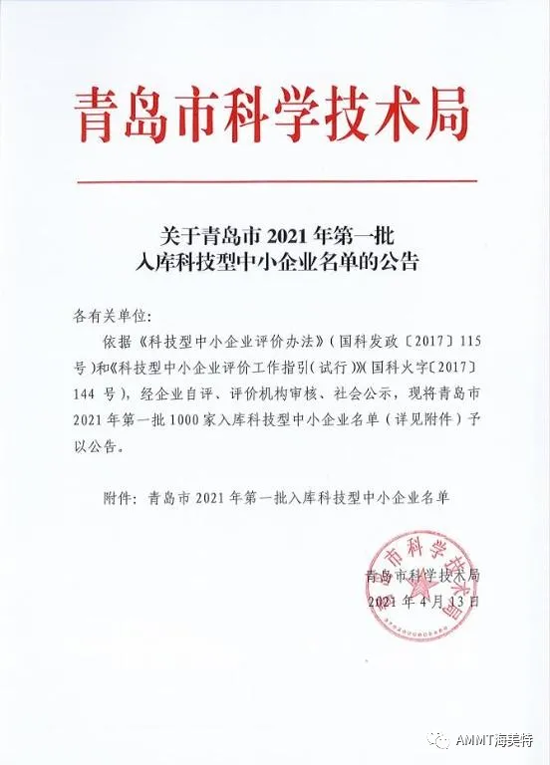 青岛市科学技术局

关于青岛市2021年第一批
入库科技型中小企业名单的公告

各有关单位:

依据《科技型中小企业评价办法》(国科发政〔2017〕115号)和《科技型中小企业评价工作指引(试行)》(国科火字〔2017〕144号),经企业自评、评价机构审核、社会公示,现将青岛市2021年第一批1000家入库科技型中小企业名单(详见附件)予以公告。

附件:青岛市2021年第一批入库科技型中小企业名单

青岛市科学技术局
2021年4月13日

青岛市科学技术局

AMMT海美特